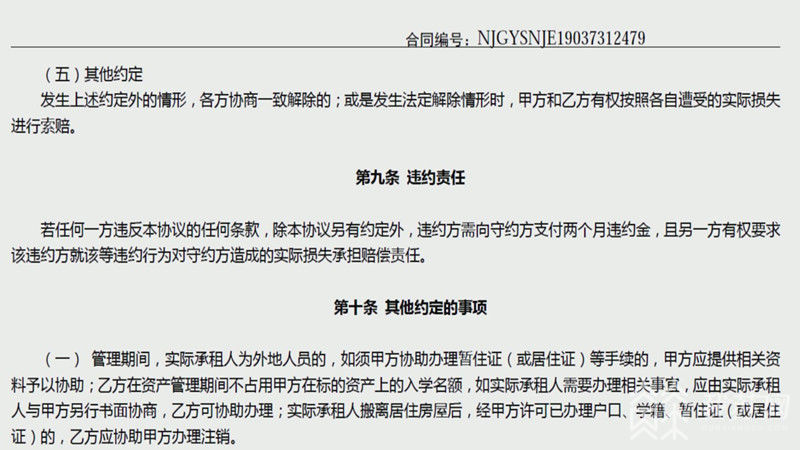 合同编号：NJGYSNJE19037312479

（五）其他约定

发生上述约定外的情形，各方协商一致解除的；或是发生法定解除情形时，甲方和乙方有权按照各自遭受的实际损失进行索赔。

第九条 违约责任

若任何一方违反本协议的任何条款，除本协议另有约定外，违约方需向守约方支付两个月违约金，且另一方有权要求该违约方就该等违约行为对守约方造成的实际损失承担赔偿责任。

第十条 其他约定的事项

（一） 管理期间，实际承租人为外地人员的，如须甲方协助办理暂住证（或居住证）等手续的，甲方应提供相关资料予以协助；乙方在资产管理期间不占用甲方在标的资产上的入学名额，如实际承租人需要办理相关事宜，应由实际承租人与甲方另行书面协商，乙方可协助办理；实际承租人搬离居住房屋后，经甲方许可已办理户口、学籍、暂住证（或居住证）的，乙方应协助甲方办理注销。